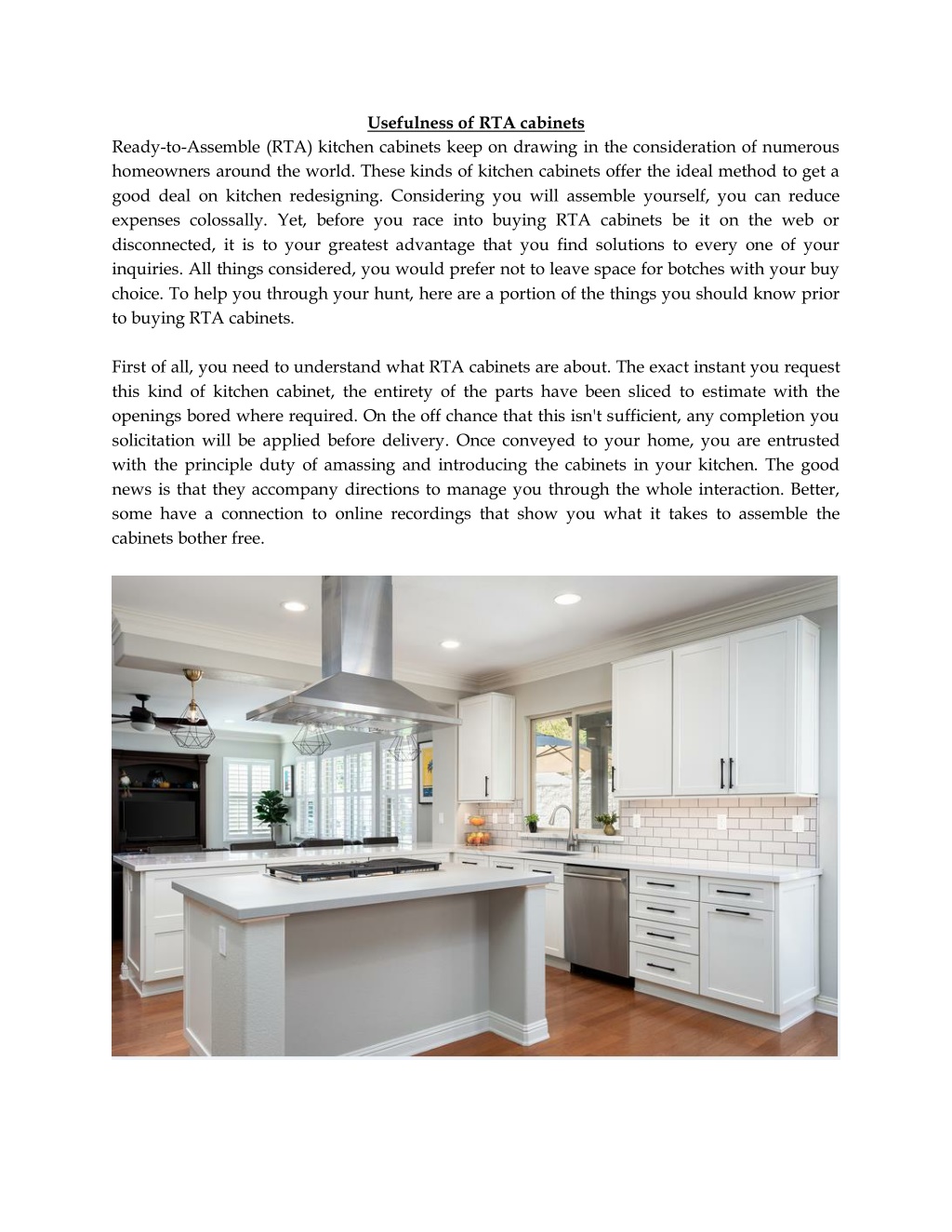 Usefulness of RTA cabinets

Ready-to-Assemble (RTA) kitchen cabinets keep on drawing in the consideration of numerous homeowners around the world. These kinds of kitchen cabinets offer the ideal method to get a good deal on kitchen redesigning. Considering you will assemble yourself, you can reduce expenses colossally. Yet, before you race into buying RTA cabinets be it on the web or disconnected, it is to your greatest advantage that you find solutions to every one of your inquiries. All things considered, you would prefer not to leave space for botches with your buy choice. To help you through your hunt, here are a portion of the things you should know prior to buying RTA cabinets.

First of all, you need to understand what RTA cabinets are about. The exact instant you request this kind of kitchen cabinet, the entirety of the parts have been sliced to estimate with the openings bored where required. On the off chance that this isn't sufficient, any completion you solicitation will be applied before delivery. Once conveyed to your home, you are entrusted with the principle duty of amassing and introducing the cabinets in your kitchen. The good news is that they accompany directions to manage you through the whole interaction. Better, some have a connection to online recordings that show you what it takes to assemble the cabinets bother free.